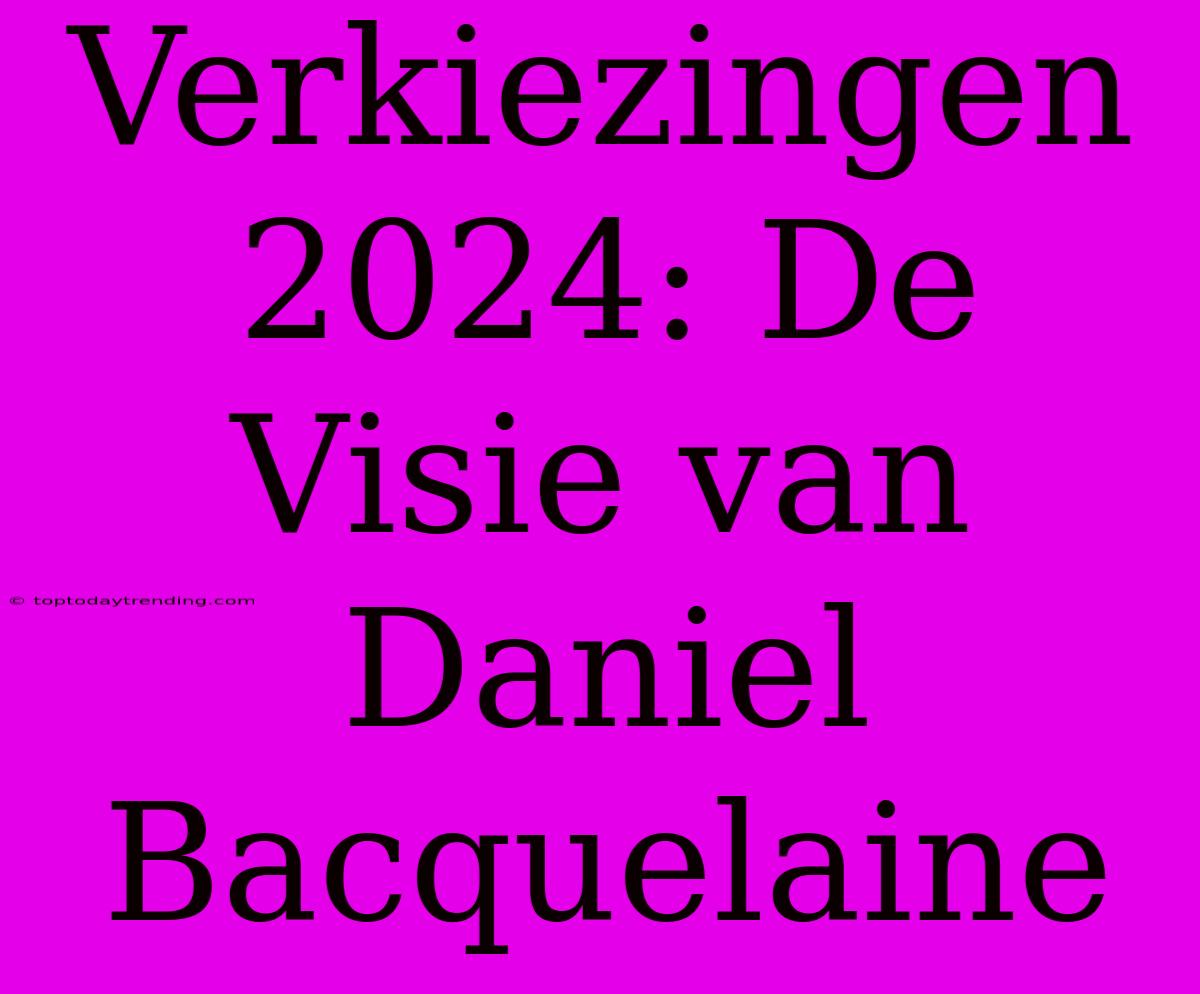 Verkiezingen 2024: De Visie van Daniel Bacquelaine

© toptodaytrending.com